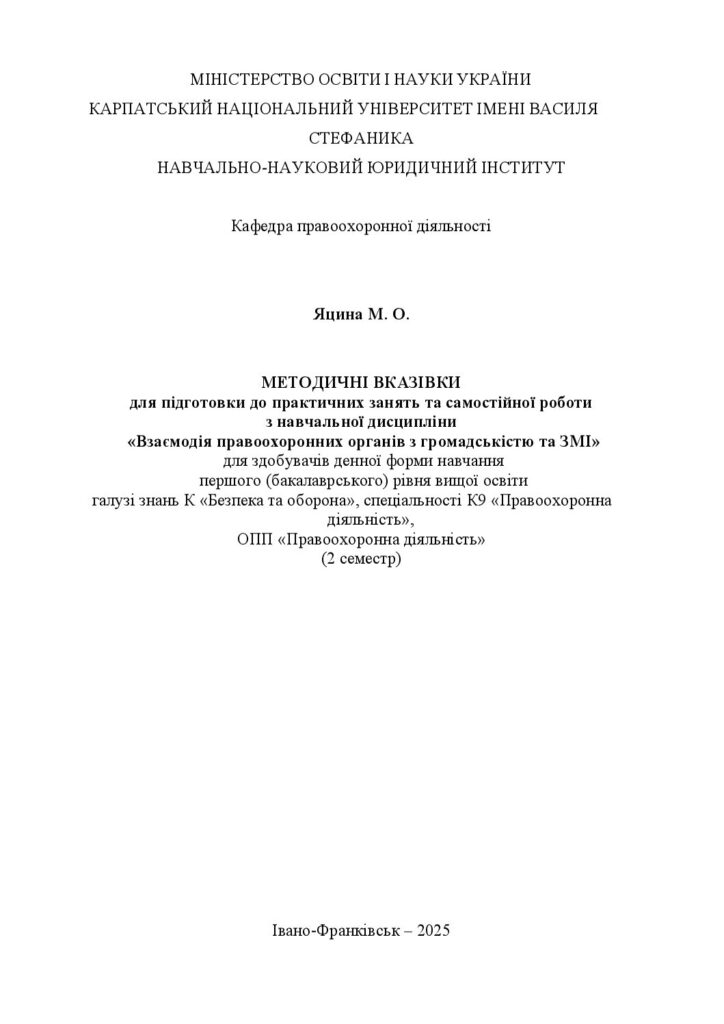 МІНІСТЕРСТВО ОСВІТИ І НАУКИ УКРАЇНИ
КАРПАТСЬКИЙ НАЦІОНАЛЬНИЙ УНІВЕРСИТЕТ ІМЕНІ ВАСИЛЯ СТЕФАНИКА
НАВЧАЛЬНО-НАУКОВИЙ ЮРИДИЧНИЙ ІНСТИТУТ

Кафедра правоохоронної діяльності

Яцина М. О.

МЕТОДИЧНІ ВКАЗІВКИ
для підготовки до практичних занять та самостійної роботи
з навчальної дисципліни
«Взаємодія правоохоронних органів з громадськістю та ЗМІ»
для здобувачів денної форми навчання
першого (бакалаврського) рівня вищої освіти
галузі знань К «Безпека та оборона», спеціальності К9 «Правоохоронна діяльність»,
ОПП «Правоохоронна діяльність»
(2 семестр)

Івано-Франківськ – 2025